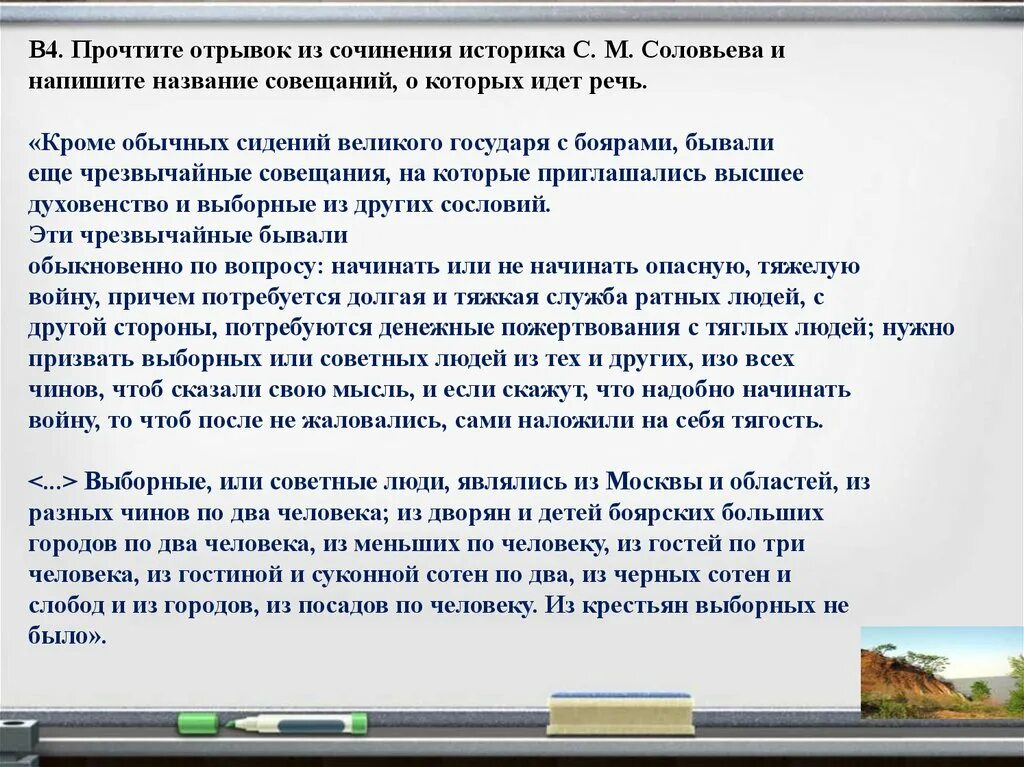 В4. Прочтите отрывок из сочинения историка С. М. Соловьева и напишите название совещаний, о которых идет речь.

«Кроме обычных сидений великого государя с боярами, бывали еще чрезвычайные совещания, на которые приглашались высшее духовенство и выборные из других сословий.
Эти чрезвычайные бывали обыкновенно по вопросу: начинать или не начинать опасную, тяжелую войну, причем потребуется долгая и тяжкая служба ратных людей, с другой стороны, потребуются денежные пожертвования с тяглых людей; нужно призвать выборных или советных людей из тех и других, изо всех чинов, чтоб сказали свою мысль, и если скажут, что надобно начинать войну, то чтоб после не жаловались, сами наложили на себя тягость.

<...> Выборные, или советные люди, являлись из Москвы и областей, из разных чинов по два человека; из дворян и детей боярских больших городов по два человека, из меньших по человеку, из гостей по три человека, из гостиной и суконной сотен по два, из черных сотен и слобод и из городов, из посадов по человеку. Из крестьян выборных не было».